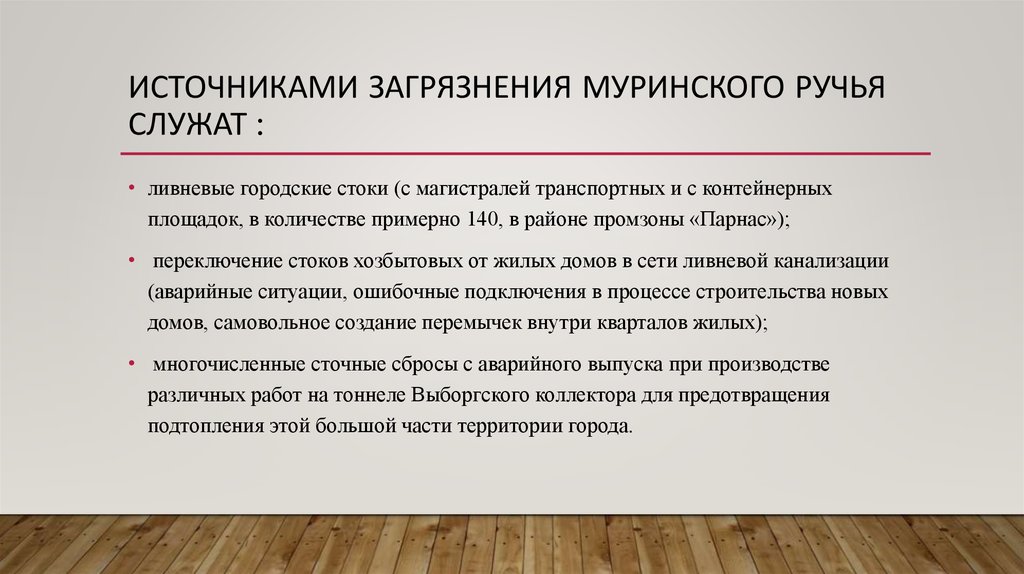 ИСТОЧНИКАМИ ЗАГРЯЗНЕНИЯ МУРИНСКОГО РУЧЬЯ СЛУЖАТ :

• ливневые городские стоки (с магистралей транспортных и с контейнерных площадок, в количестве примерно 140, в районе промзоны «Парнас»);

• переключение стоков хозбытовых от жилых домов в сети ливневой канализации (аварийные ситуации, ошибочные подключения в процессе строительства новых домов, самовольное создание перемычек внутри кварталов жилых);

• многочисленные сточные сбросы с аварийного выпуска при производстве различных работ на тоннеле Выборгского коллектора для предотвращения подтопления этой большой части территории города.